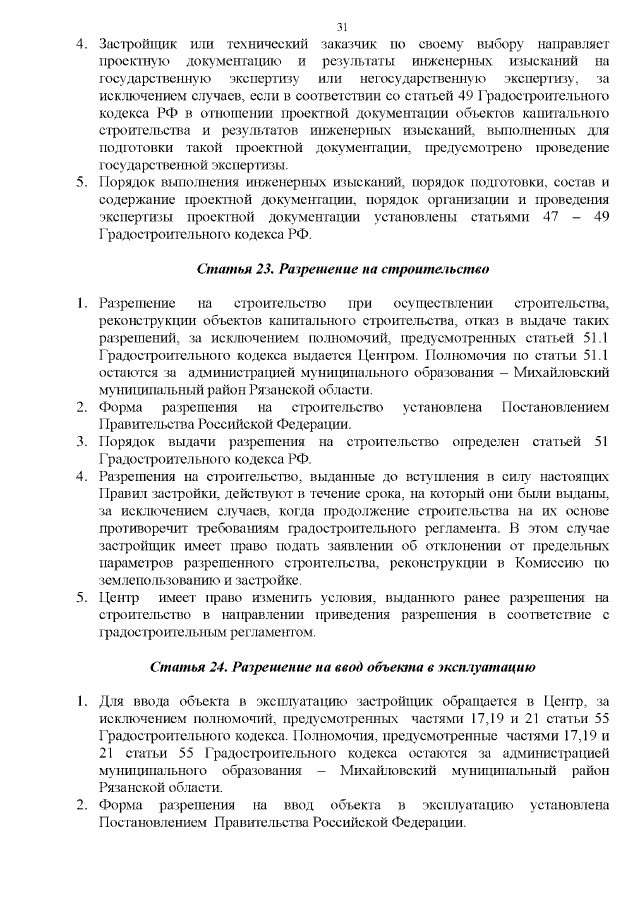 31

4. Застройщик или технический заказчик по своему выбору направляет проектную документацию и результаты инженерных изысканий на государственную экспертизу или негосударственную экспертизу, за исключением случаев, если в соответствии со статьей 49 Градостроительного кодекса РФ в отношении проектной документации объектов капитального строительства и результатов инженерных изысканий, выполненных для подготовки такой проектной документации, предусмотрено проведение государственной экспертизы.
5. Порядок выполнения инженерных изысканий, порядок подготовки, состав и содержание проектной документации, порядок организации и проведения экспертизы проектной документации установлены статьями 47 – 49 Градостроительного кодекса РФ.

Статья 23. Разрешение на строительство

1. Разрешение на строительство при осуществлении строительства, реконструкции объектов капитального строительства, отказ в выдаче таких разрешений, за исключением полномочий, предусмотренных статьей 51.1 Градостроительного кодекса выдается Центром. Полномочия по статьи 51.1 остаются за администрацией муниципального образования – Михайловский муниципальный район Рязанской области.
2. Форма разрешения на строительство установлена Постановлением Правительства Российской Федерации.
3. Порядок выдачи разрешения на строительство определен статьей 51 Градостроительного кодекса РФ.
4. Разрешения на строительство, выданные до вступления в силу настоящих Правил застройки, действуют в течение срока, на который они были выданы, за исключением случаев, когда продолжение строительства на их основе противоречит требованиям градостроительного регламента. В этом случае застройщик имеет право подать заявлении об отклонении от предельных параметров разрешенного строительства, реконструкции в Комиссию по землепользованию и застройке.
5. Центр имеет право изменить условия, выданного ранее разрешения на строительство в направлении приведения разрешения в соответствие с градостроительным регламентом.

Статья 24. Разрешение на ввод объекта в эксплуатацию

1. Для ввода объекта в эксплуатацию застройщик обращается в Центр, за исключением полномочий, предусмотренных частями 17,19 и 21 статьи 55 Градостроительного кодекса. Полномочия, предусмотренные частями 17,19 и 21 статьи 55 Градостроительного кодекса остаются за администрацией муниципального образования – Михайловский муниципальный район Рязанской области.
2. Форма разрешения на ввод объекта в эксплуатацию установлена Постановлением Правительства Российской Федерации.